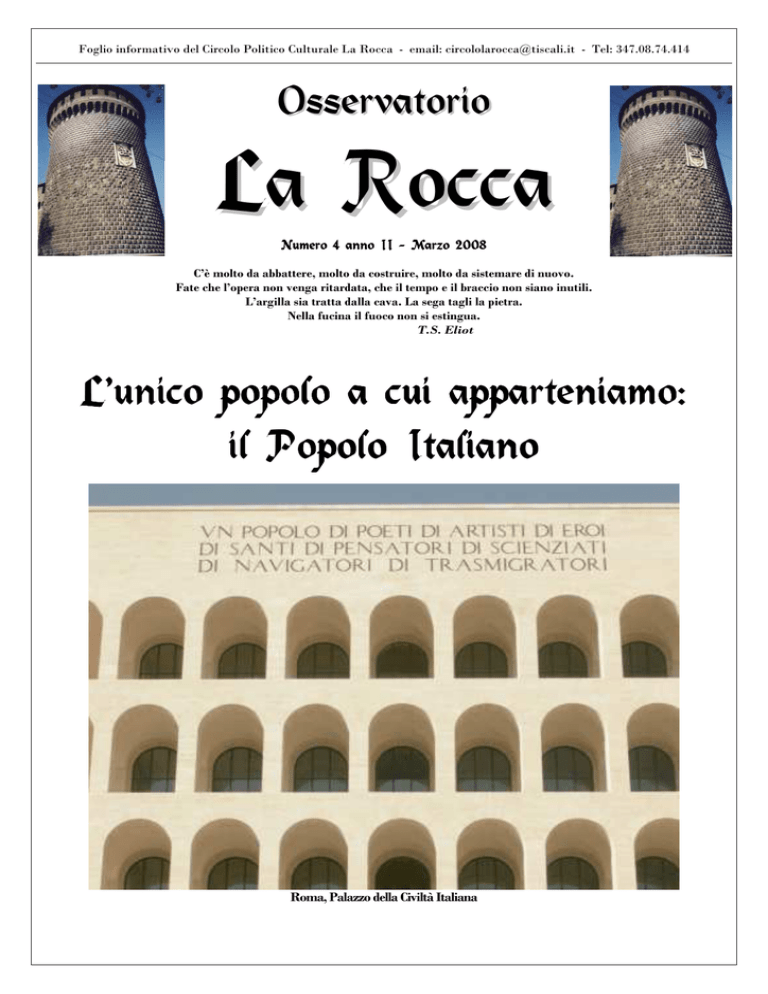 Foglio informativo del Circolo Politico Culturale La Rocca - email: circololarocca@tiscali.it - Tel: 347.08.74.414

Osservatorio

La Rocca

Numero 4 anno II - Marzo 2008

C'è molto da abbattere, molto da costruire, molto da sistemare di nuovo.
Fate che l'opera non venga ritardata, che il tempo e il braccio non siano inutili.
L'argilla sia tratta dalla cava. La sega tagli la pietra.
Nella fucina il fuoco non si estingua.
T.S. Eliot

L'unico popolo a cui apparteniamo:
il Popolo Italiano

VN POPOLO DI POETI DI ARTISTI DI EROI
DI SANTI DI PENSATORI DI SCIENZIATI
DI NAVIGATORI DI TRASMIGRATORI

Roma, Palazzo della Civiltà Italiana